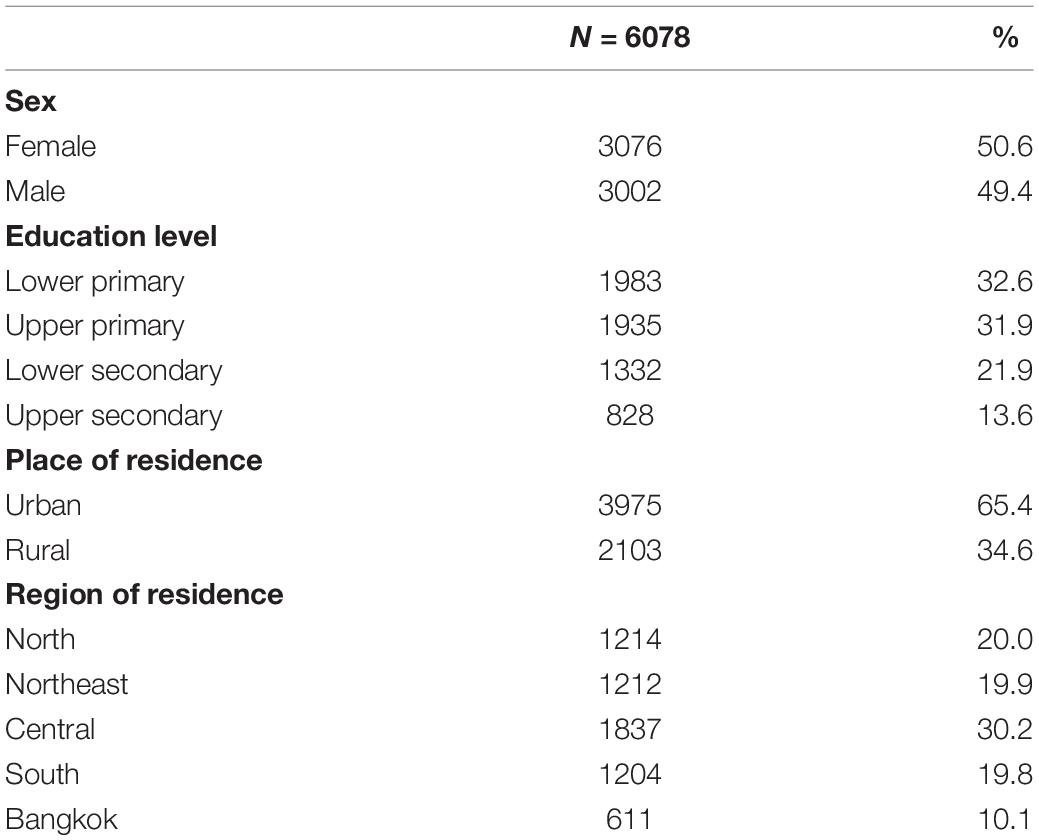 | | $N$ = 6078 | % |
|---|---|---|
| **Sex** | | |
| Female | 3076 | 50.6 |
| Male | 3002 | 49.4 |
| **Education level** | | |
| Lower primary | 1983 | 32.6 |
| Upper primary | 1935 | 31.9 |
| Lower secondary | 1332 | 21.9 |
| Upper secondary | 828 | 13.6 |
| **Place of residence** | | |
| Urban | 3975 | 65.4 |
| Rural | 2103 | 34.6 |
| **Region of residence** | | |
| North | 1214 | 20.0 |
| Northeast | 1212 | 19.9 |
| Central | 1837 | 30.2 |
| South | 1204 | 19.8 |
| Bangkok | 611 | 10.1 |